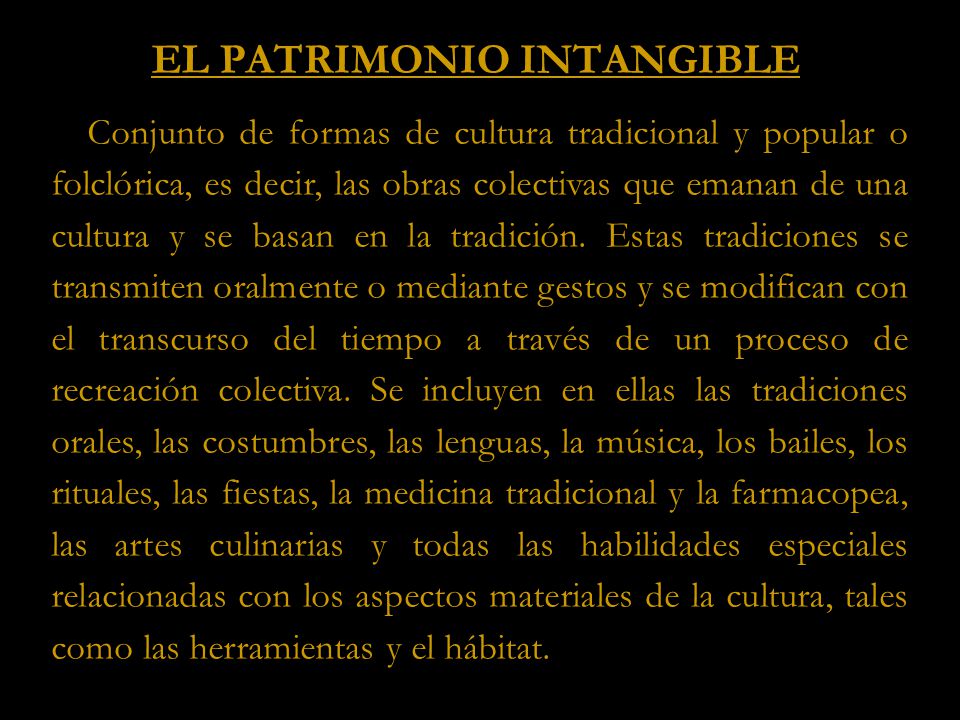 EL PATRIMONIO INTANGIBLE

Conjunto de formas de cultura tradicional y popular o folclórica, es decir, las obras colectivas que emanan de una cultura y se basan en la tradición. Estas tradiciones se transmiten oralmente o mediante gestos y se modifican con el transcurso del tiempo a través de un proceso de recreación colectiva. Se incluyen en ellas las tradiciones orales, las costumbres, las lenguas, la música, los bailes, los rituales, las fiestas, la medicina tradicional y la farmacopea, las artes culinarias y todas las habilidades especiales relacionadas con los aspectos materiales de la cultura, tales como las herramientas y el hábitat.